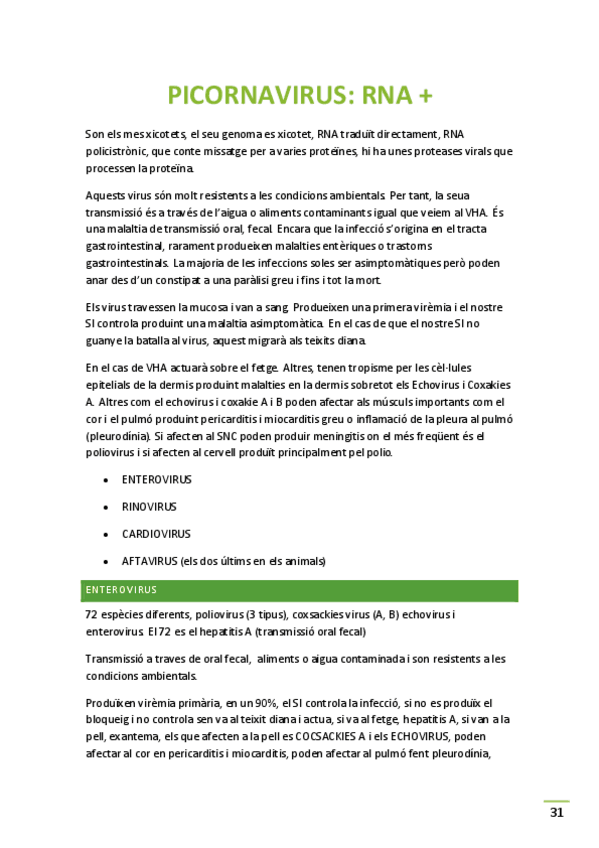 PICORNAVIRUS: RNA +

Son els mes xicotets, el seu genoma es xicotet, RNA traduït directament, RNA policistrònic, que conte missatge per a varies proteïnes, hi ha unes proteases virals que processen la proteïna.

Aquests virus són molt resistents a les condicions ambientals. Per tant, la seua transmissió és a través de l'aigua o aliments contaminants igual que veiem al VHA. És una malaltia de transmissió oral, fecal. Encara que la infecció s'origina en el tracta gastrointestinal, rarament produeixen malalties entèriques o trastorns gastrointestinals. La majoria de les infeccions soles ser asimptomàtiques però poden anar des d'un constipat a una paràlisi greu i fins i tot la mort.

Els virus travessen la mucosa i van a sang. Produeixen una primera virèmia i el nostre SI controla produint una malaltia asimptomàtica. En el cas de que el nostre SI no guanye la batalla al virus, aquest migrarà als teixits diana.

En el cas de VHA actuarà sobre el fetge. Altres, tenen tropisme per les cèl·lules epitelials de la dermis produint malalties en la dermis sobretot els Echovirus i Coxakies A. Altres com el echovirus i coxakie A i B poden afectar als músculs importants com el cor i el pulmó produint pericarditis i miocarditis greu o inflamació de la pleura al pulmó (pleurodínia). Si afecten al SNC poden produir meningitis on el més freqüent és el poliovirus i si afecten al cervell produït principalment pel polio.

• ENTEROVIRUS
• RINOVIRUS
• CARDIOVIRUS
• AFTAVIRUS (els dos últims en els animals)

ENTEROVIRUS

72 espècies diferents, poliovirus (3 tipus), coxsackies virus (A, B) echovirus i enterovirus. El 72 es el hepatitis A (transmissió oral fecal)

Transmissió a traves de oral fecal, aliments o aigua contaminada i son resistents a les condicions ambientals.

Produïxen virèmia primària, en un 90%, el SI controla la infecció, si no es produïx el bloqueig i no controla sen va al teixit diana i actua, si va al fetge, hepatitis A, si van a la pell, exantema, els que afecten a la pell es COCSACKIES A i els ECHOVIRUS, poden afectar al cor en pericarditis i miocarditis, poden afectar al pulmó fent pleurodínia,

31